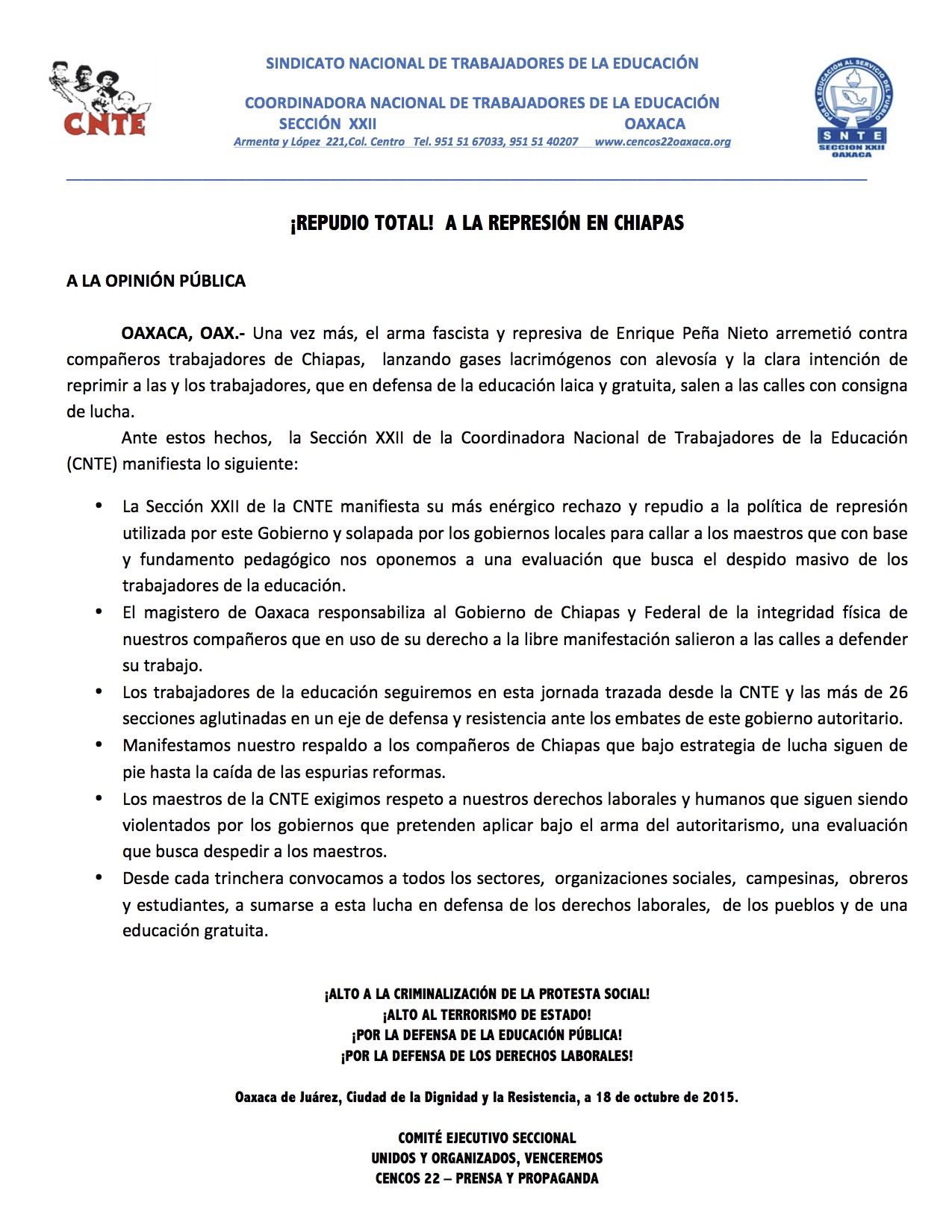 CNTE

SINDICATO NACIONAL DE TRABAJADORES DE LA EDUCACIÓN

COORDINADORA NACIONAL DE TRABAJADORES DE LA EDUCACIÓN
SECCIÓN XXII OAXACA
Armenta y López 221,Col. Centro Tel. 951 51 67033, 951 51 40207 www.cencos22oaxaca.org

POR LA EDUCACION AL SERVICIO DEL PUEBLO
SNTE
SECCION XXII
OAXACA

¡REPUDIO TOTAL! A LA REPRESIÓN EN CHIAPAS

A LA OPINIÓN PÚBLICA

OAXACA, OAX.- Una vez más, el arma fascista y represiva de Enrique Peña Nieto arremetió contra compañeros trabajadores de Chiapas, lanzando gases lacrimógenos con alevosía y la clara intención de reprimir a las y los trabajadores, que en defensa de la educación laica y gratuita, salen a las calles con consigna de lucha.

Ante estos hechos, la Sección XXII de la Coordinadora Nacional de Trabajadores de la Educación (CNTE) manifiesta lo siguiente:

• La Sección XXII de la CNTE manifiesta su más enérgico rechazo y repudio a la política de represión utilizada por este Gobierno y solapada por los gobiernos locales para callar a los maestros que con base y fundamento pedagógico nos oponemos a una evaluación que busca el despido masivo de los trabajadores de la educación.
• El magistero de Oaxaca responsabiliza al Gobierno de Chiapas y Federal de la integridad física de nuestros compañeros que en uso de su derecho a la libre manifestación salieron a las calles a defender su trabajo.
• Los trabajadores de la educación seguiremos en esta jornada trazada desde la CNTE y las más de 26 secciones aglutinadas en un eje de defensa y resistencia ante los embates de este gobierno autoritario.
• Manifestamos nuestro respaldo a los compañeros de Chiapas que bajo estrategia de lucha siguen de pie hasta la caída de las espurias reformas.
• Los maestros de la CNTE exigimos respeto a nuestros derechos laborales y humanos que siguen siendo violentados por los gobiernos que pretenden aplicar bajo el arma del autoritarismo, una evaluación que busca despedir a los maestros.
• Desde cada trinchera convocamos a todos los sectores, organizaciones sociales, campesinas, obreros y estudiantes, a sumarse a esta lucha en defensa de los derechos laborales, de los pueblos y de una educación gratuita.

¡ALTO A LA CRIMINALIZACIÓN DE LA PROTESTA SOCIAL!
¡ALTO AL TERRORISMO DE ESTADO!
¡POR LA DEFENSA DE LA EDUCACIÓN PÚBLICA!
¡POR LA DEFENSA DE LOS DERECHOS LABORALES!

Oaxaca de Juárez, Ciudad de la Dignidad y la Resistencia, a 18 de octubre de 2015.

COMITÉ EJECUTIVO SECCIONAL
UNIDOS Y ORGANIZADOS, VENCEREMOS
CENCOS 22 – PRENSA Y PROPAGANDA